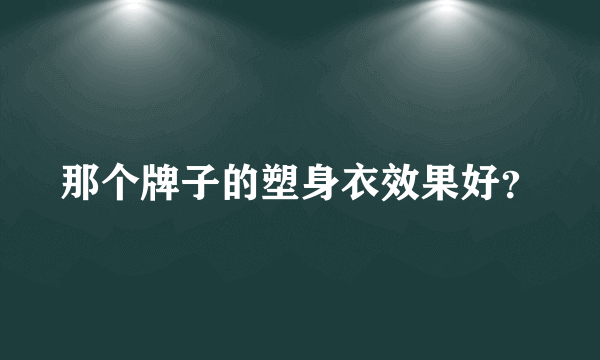 那个牌子的塑身衣效果好?